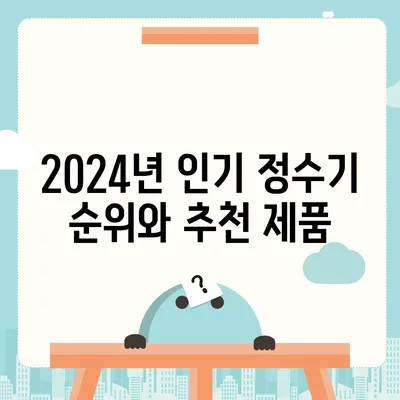 2024년 인기 정수기 순위와 추천 제품

?